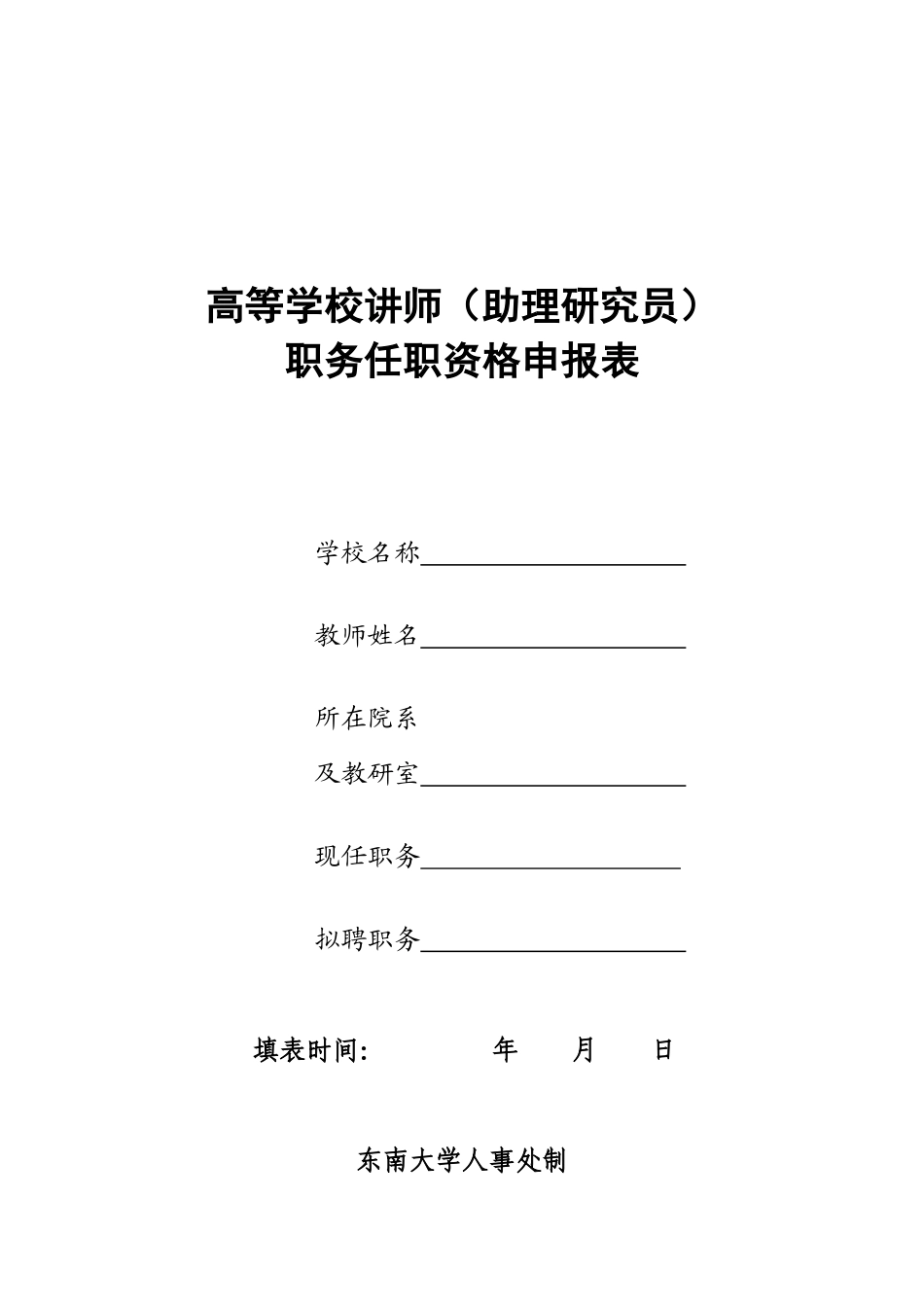 高等学校讲师（助理研究员）
职务任职资格申报表

学校名称____________________

教师姓名____________________

所在院系
及教研室____________________

现任职务____________________

拟聘职务____________________

填表时间:　　　年　　月　　日

东南大学人事处制